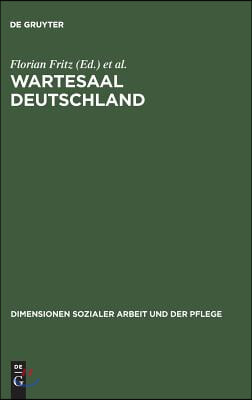 DE GRUYTER

Florian Fritz (Ed.) et al.
WARTESAAL DEUTSCHLAND

DIMENSIONEN SOZIALER ARBEIT UND DER PFLEGE

DE G